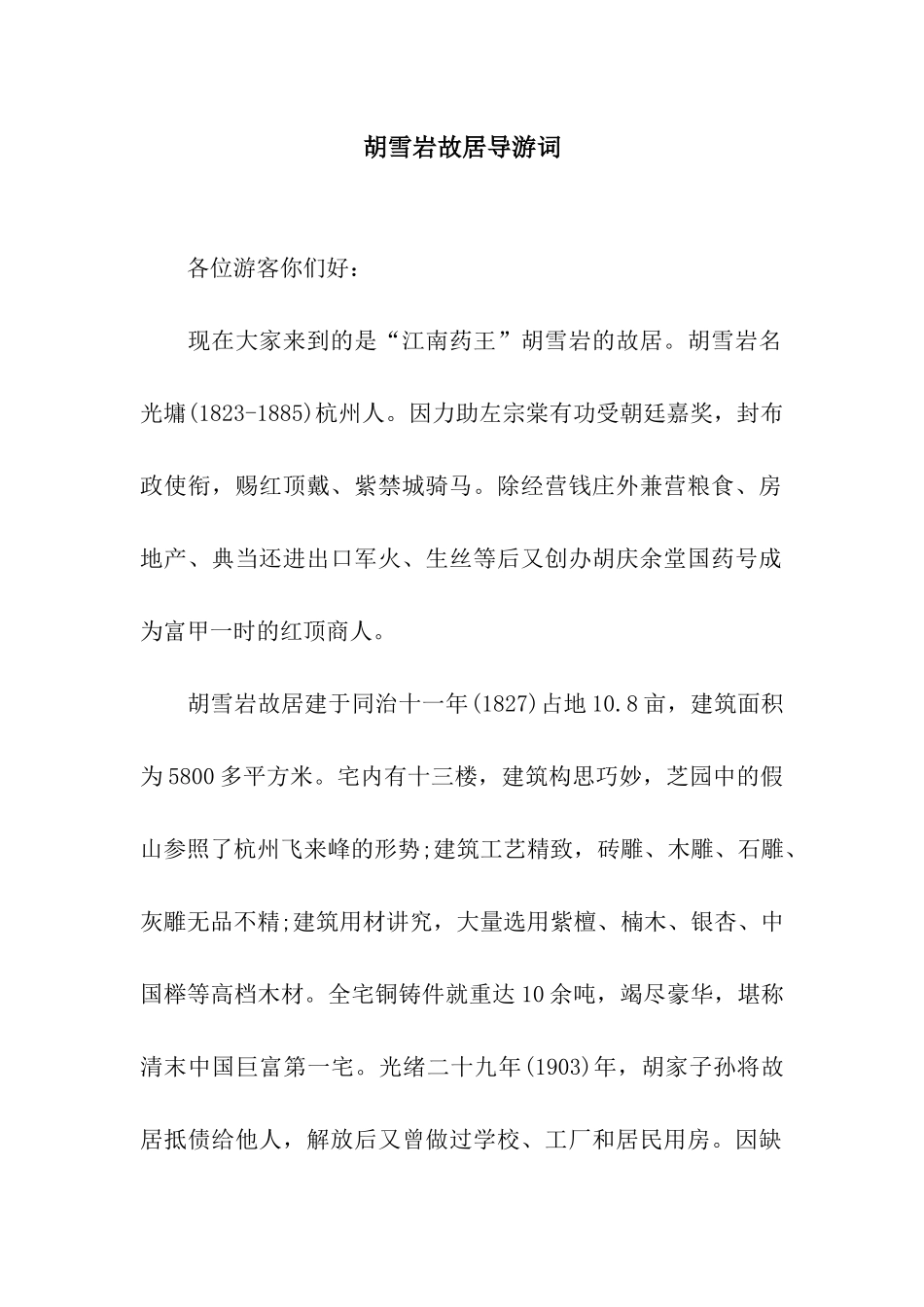 胡雪岩故居导游词

各位游客你们好：

现在大家来到的是“江南药王”胡雪岩的故居。胡雪岩名光墉(1823-1885)杭州人。因力助左宗棠有功受朝廷嘉奖，封布政使衔，赐红顶戴、紫禁城骑马。除经营钱庄外兼营粮食、房地产、典当还进出口军火、生丝等后又创办胡庆余堂国药号成为富甲一时的红顶商人。

胡雪岩故居建于同治十一年(1827)占地10.8亩，建筑面积为5800多平方米。宅内有十三楼，建筑构思巧妙，芝园中的假山参照了杭州飞来峰的形势;建筑工艺精致，砖雕、木雕、石雕、灰雕无品不精;建筑用材讲究，大量选用紫檀、楠木、银杏、中国榉等高档木材。全宅铜铸件就重达10余吨，竭尽豪华，堪称清末中国巨富第一宅。光绪二十九年(1903)年，胡家子孙将故居抵债给他人，解放后又曾做过学校、工厂和居民用房。因缺